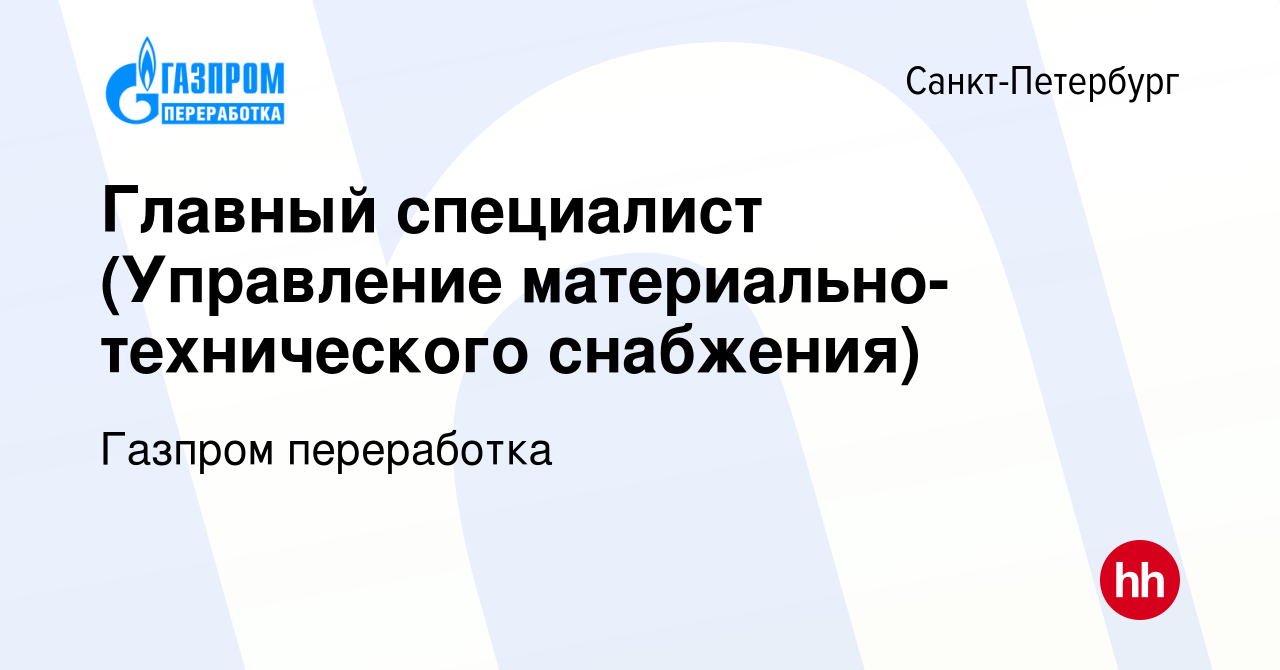 ГАЗПРОМ
ПЕРЕРАБОТКА

Санкт-Петербург

Главный специалист (Управление материально-технического снабжения)

Газпром переработка

hh